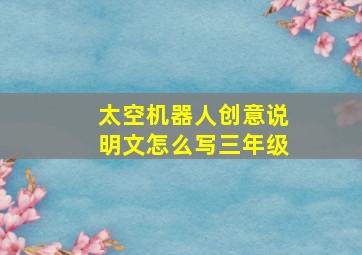 太空机器人创意说明文怎么写三年级